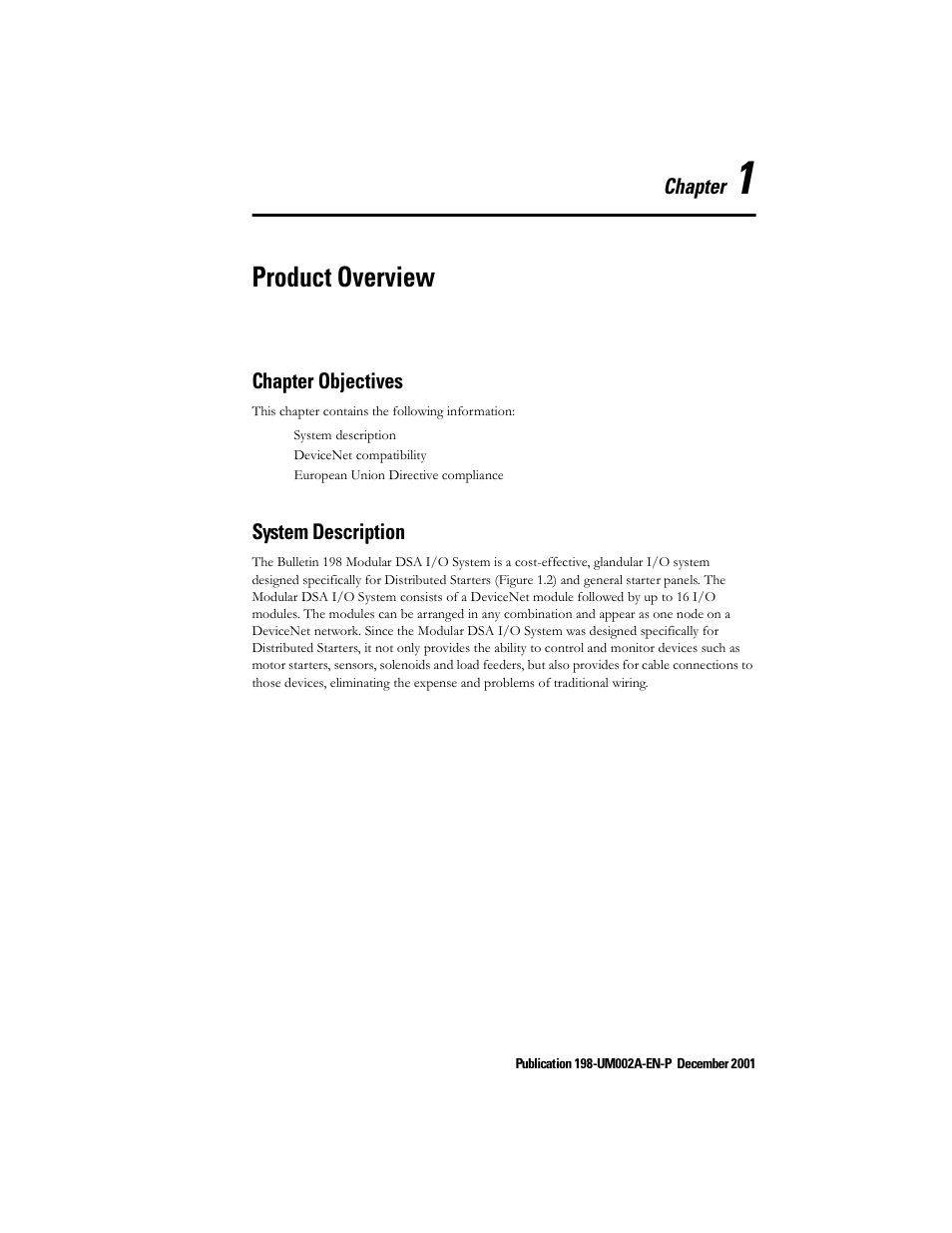 Chapter 1

Product Overview

Chapter Objectives

This chapter contains the following information:

System description
DeviceNet compatibility
European Union Directive compliance

System Description

The Bulletin 198 Modular DSA I/O System is a cost-effective, glandular I/O system designed specifically for Distributed Starters (Figure 1.2) and general starter panels. The Modular DSA I/O System consists of a DeviceNet module followed by up to 16 I/O modules. The modules can be arranged in any combination and appear as one node on a DeviceNet network. Since the Modular DSA I/O System was designed specifically for Distributed Starters, it not only provides the ability to control and monitor devices such as motor starters, sensors, solenoids and load feeders, but also provides for cable connections to those devices, eliminating the expense and problems of traditional wiring.

Publication 198-UM002A-EN-P December 2001